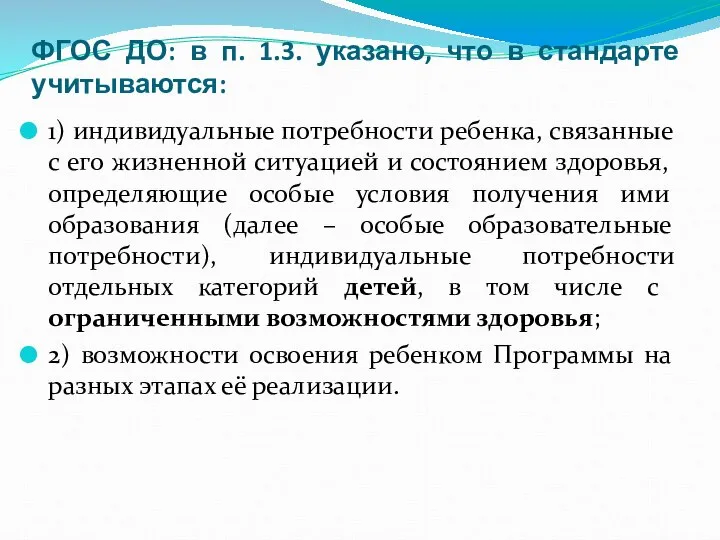 ФГОС ДО: в п. 1.3. указано, что в стандарте учитываются:

1) индивидуальные потребности ребенка, связанные с его жизненной ситуацией и состоянием здоровья, определяющие особые условия получения ими образования (далее – особые образовательные потребности), индивидуальные потребности отдельных категорий детей, в том числе с ограниченными возможностями здоровья;

2) возможности освоения ребенком Программы на разных этапах её реализации.